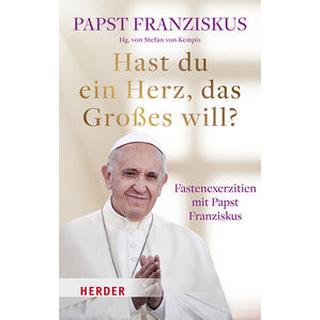 PAPST FRANZISKUS

Hg. von Stefan von Kempis

Hast du ein Herz, das Großes will?

Fastenexerzitien mit Papst Franziskus

HERDER